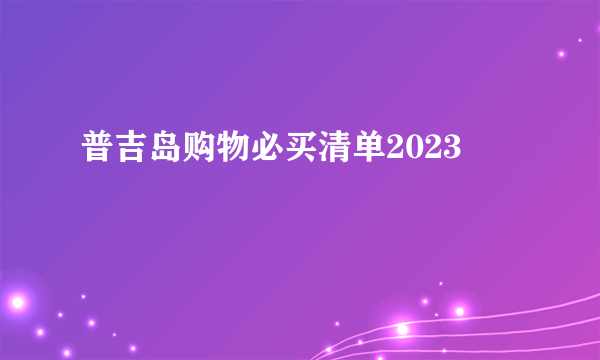 普吉岛购物必买清单2023